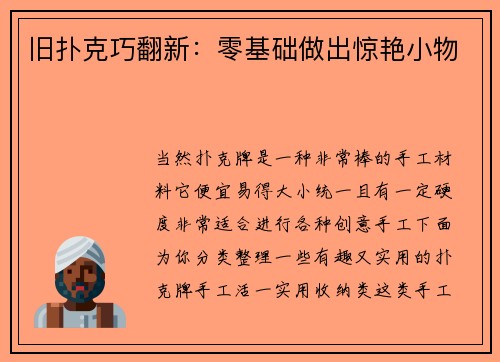 旧扑克巧翻新：零基础做出惊艳小物

当然扑克牌是一种非常棒的手工材料它便宜易得大小统一且有一定硬度非常适合进行各种创意手工下面为你分类整理一些有趣又实用的扑克牌手工活一实用收纳类这类手工